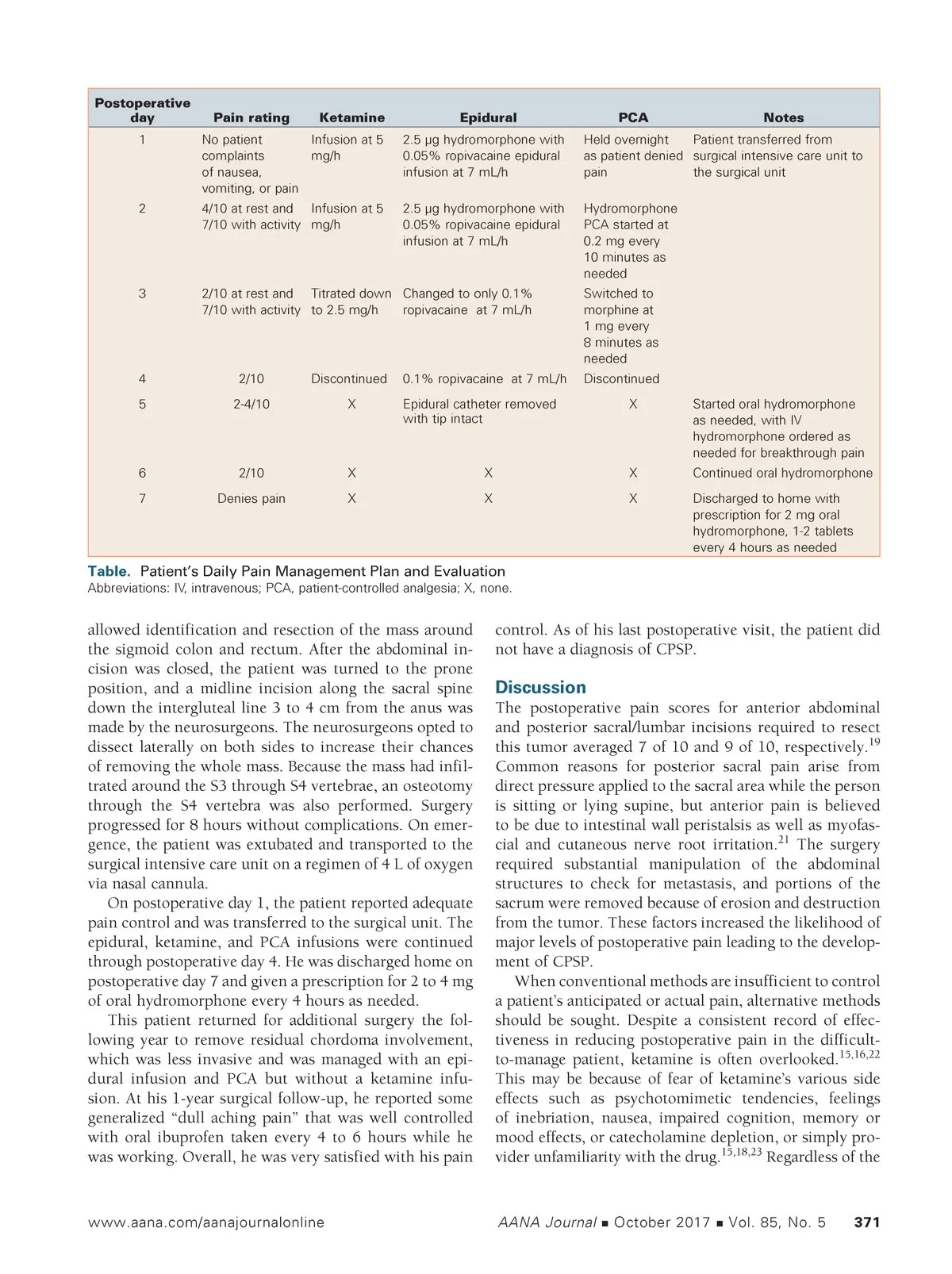 | Postoperative day | Pain rating | Ketamine | Epidural | PCA | Notes |
|---|---|---|---|---|---|
| 1 | No patient complaints of nausea, vomiting, or pain | Infusion at 5 mg/h | 2.5 μg hydromorphone with 0.05% ropivacaine epidural infusion at 7 mL/h | Held overnight as patient denied pain | Patient transferred from surgical intensive care unit to the surgical unit |
| 2 | 4/10 at rest and 7/10 with activity | Infusion at 5 mg/h | 2.5 μg hydromorphone with 0.05% ropivacaine epidural infusion at 7 mL/h | Hydromorphone PCA started at 0.2 mg every 10 minutes as needed | |
| 3 | 2/10 at rest and 7/10 with activity | Titrated down to 2.5 mg/h | Changed to only 0.1% ropivacaine at 7 mL/h | Switched to morphine at 1 mg every 8 minutes as needed | |
| 4 | 2/10 | Discontinued | 0.1% ropivacaine at 7 mL/h | Discontinued | |
| 5 | 2-4/10 | X | Epidural catheter removed with tip intact | X | Started oral hydromorphone as needed, with IV hydromorphone ordered as needed for breakthrough pain |
| 6 | 2/10 | X | X | X | Continued oral hydromorphone |
| 7 | Denies pain | X | X | X | Discharged to home with prescription for 2 mg oral hydromorphone, 1-2 tablets every 4 hours as needed |

Table. Patient's Daily Pain Management Plan and Evaluation
Abbreviations: IV, intravenous; PCA, patient-controlled analgesia; X, none.

allowed identification and resection of the mass around the sigmoid colon and rectum. After the abdominal incision was closed, the patient was turned to the prone position, and a midline incision along the sacral spine down the intergluteal line 3 to 4 cm from the anus was made by the neurosurgeons. The neurosurgeons opted to dissect laterally on both sides to increase their chances of removing the whole mass. Because the mass had infiltrated around the S3 through S4 vertebrae, an osteotomy through the S4 vertebra was also performed. Surgery progressed for 8 hours without complications. On emergence, the patient was extubated and transported to the surgical intensive care unit on a regimen of 4 L of oxygen via nasal cannula.

On postoperative day 1, the patient reported adequate pain control and was transferred to the surgical unit. The epidural, ketamine, and PCA infusions were continued through postoperative day 4. He was discharged home on postoperative day 7 and given a prescription for 2 to 4 mg of oral hydromorphone every 4 hours as needed.

This patient returned for additional surgery the following year to remove residual chordoma involvement, which was less invasive and was managed with an epidural infusion and PCA but without a ketamine infusion. At his 1-year surgical follow-up, he reported some generalized "dull aching pain" that was well controlled with oral ibuprofen taken every 4 to 6 hours while he was working. Overall, he was very satisfied with his pain control. As of his last postoperative visit, the patient did not have a diagnosis of CPSP.

Discussion
The postoperative pain scores for anterior abdominal and posterior sacral/lumbar incisions required to resect this tumor averaged 7 of 10 and 9 of 10, respectively.$^{19}$ Common reasons for posterior sacral pain arise from direct pressure applied to the sacral area while the person is sitting or lying supine, but anterior pain is believed to be due to intestinal wall peristalsis as well as myofascial and cutaneous nerve root irritation.$^{21}$ The surgery required substantial manipulation of the abdominal structures to check for metastasis, and portions of the sacrum were removed because of erosion and destruction from the tumor. These factors increased the likelihood of major levels of postoperative pain leading to the development of CPSP.

When conventional methods are insufficient to control a patient's anticipated or actual pain, alternative methods should be sought. Despite a consistent record of effectiveness in reducing postoperative pain in the difficult-to-manage patient, ketamine is often overlooked.$^{15,16,22}$ This may be because of fear of ketamine's various side effects such as psychotomimetic tendencies, feelings of inebriation, nausea, impaired cognition, memory or mood effects, or catecholamine depletion, or simply provider unfamiliarity with the drug.$^{15,18,23}$ Regardless of the

www.aana.com/aanajournalonline AANA Journal ■ October 2017 ■ Vol. 85, No. 5 371